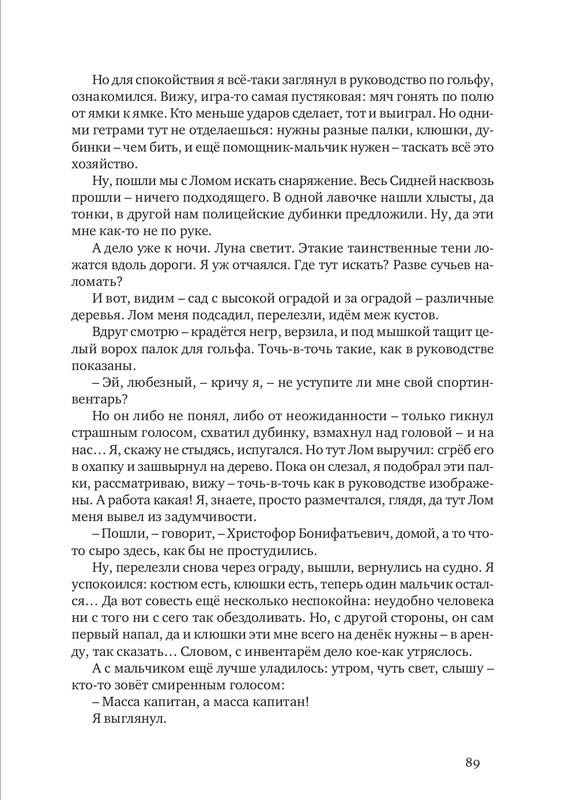 Но для спокойствия я всё-таки заглянул в руководство по гольфу, ознакомился. Вижу, игра-то самая пустяковая: мяч гонять по полю от ямки к ямке. Кто меньше ударов сделает, тот и выиграл. Но одними гетрами тут не отделаешься: нужны разные палки, клюшки, дубинки – чем бить, и ещё помощник-мальчик нужен – таскать всё это хозяйство.

Ну, пошли мы с Ломом искать снаряжение. Весь Сидней насквозь прошли – ничего подходящего. В одной лавочке нашли хлысты, да тонки, в другой нам полицейские дубинки предложили. Ну, да эти мне как-то не по руке.

А дело уже к ночи. Луна светит. Этакие таинственные тени ложатся вдоль дороги. Я уж отчаялся. Где тут искать? Разве сучьев наломать?

И вот, видим – сад с высокой оградой и за оградой – различные деревья. Лом меня подсадил, перелезли, идём меж кустов.

Вдруг смотрю – крадётся негр, верзила, и под мышкой тащит целый ворох палок для гольфа. Точь-в-точь такие, как в руководстве показаны.

– Эй, любезный, – кричу я, – не уступите ли мне свой спортинвентарь?

Но он либо не понял, либо от неожиданности – только гикнул страшным голосом, схватил дубинку, взмахнул над головой – и на нас… Я, скажу не стыдясь, испугался. Но тут Лом выручил: сгрёб его в охапку и зашвырнул на дерево. Пока он слезал, я подобрал эти палки, рассматриваю, вижу – точь-в-точь как в руководстве изображены. А работа какая! Я, знаете, просто размечтался, глядя, да тут Лом меня вывел из задумчивости.

– Пошли, – говорит, – Христофор Бонифатьевич, домой, а то что-то сыро здесь, как бы не простудились.

Ну, перелезли снова через ограду, вышли, вернулись на судно. Я успокоился: костюм есть, клюшки есть, теперь один мальчик остался… Да вот совесть ещё несколько неспокойна: неудобно человека ни с того ни с сего так обездоливать. Но, с другой стороны, он сам первый напал, да и клюшки эти мне всего на денёк нужны – в аренду, так сказать… Словом, с инвентарём дело кое-как утряслось.

А с мальчиком ещё лучше уладилось: утром, чуть свет, слышу – кто-то зовёт смиренным голосом:

– Масса капитан, а масса капитан!

Я выглянул.

89